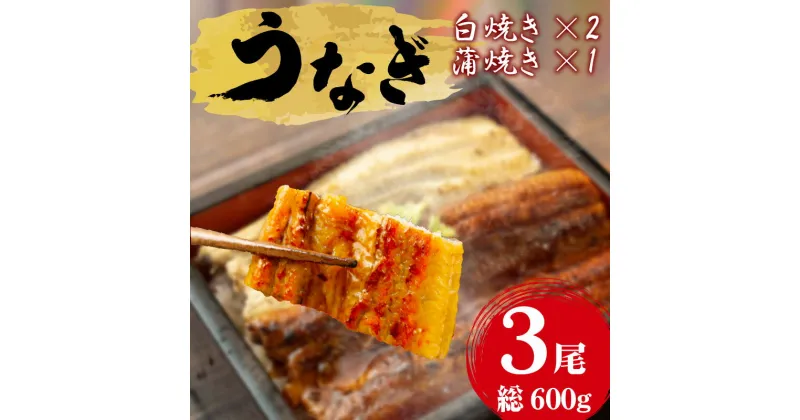 うなぎ

白焼き ×2
蒲焼き ×1

3尾
総 600g